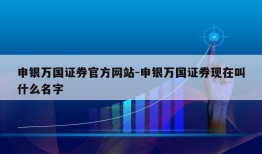 申银万国证券官方网站-申银万国证券现在叫什么名字